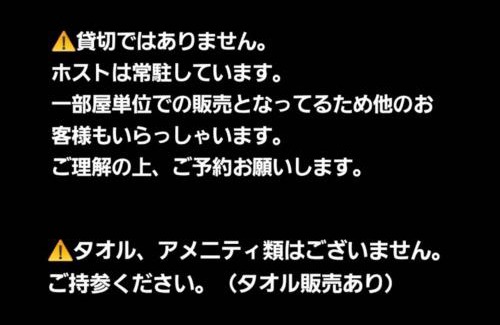 ⚠️貸切ではありません。
ホストは常駐しています。
一部屋単位での販売となってるため他のお客様もいらっしゃいます。
ご理解の上、ご予約お願いします。

⚠️タオル、アメニティ類はございません。
ご持参ください。（タオル販売あり）